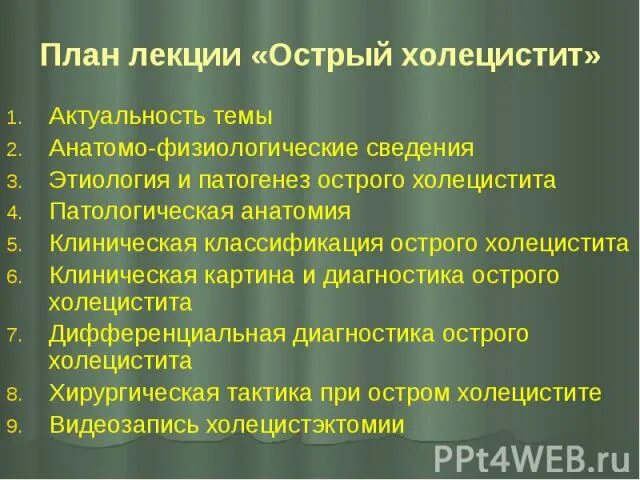 План лекции «Острый холецистит»

1. Актуальность темы
2. Анатомо-физиологические сведения
3. Этиология и патогенез острого холецистита
4. Патологическая анатомия
5. Клиническая классификация острого холецистита
6. Клиническая картина и диагностика острого холецистита
7. Дифференциальная диагностика острого холецистита
8. Хирургическая тактика при остром холецистите
9. Видеозапись холецистэктомии

PPt4WEB.ru